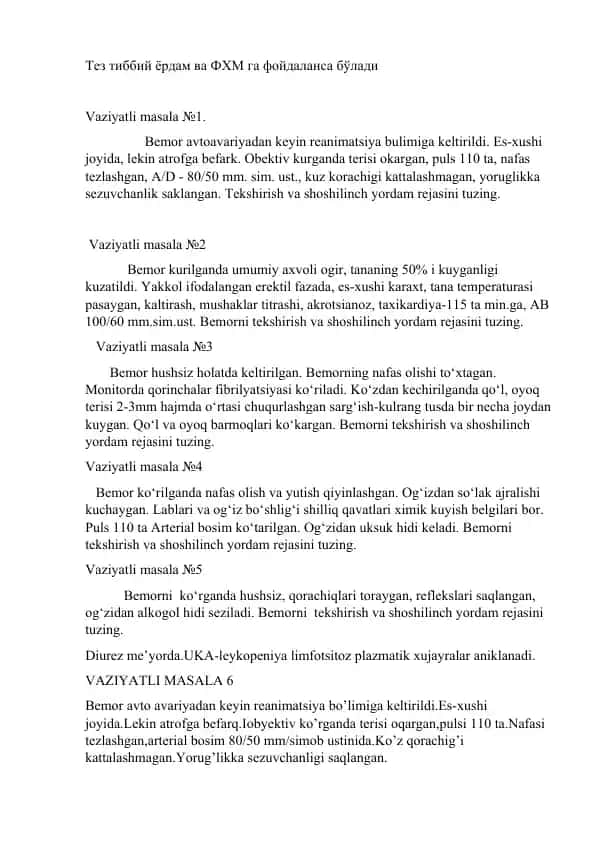 Тез тиббий ёрдам ва ФХМ га фойдаланса бўлади

Vaziyatli masala №1.

Bemor avtoavariyadan keyin reanimatsiya bulimiga keltirildi. Es-xushi joyida, lekin atrofga befark. Obektiv kurganda terisi okargan, puls 110 ta, nafas tezlashgan, A/D - 80/50 mm. sim. ust., kuz korachigi kattalashmagan, yoruglikka sezuvchanlik saklangan. Tekshirish va shoshilinch yordam rejasini tuzing.

Vaziyatli masala №2

Bemor kurilganda umumiy axvoli ogir, tananing 50% i kuyganligi kuzatildi. Yakkol ifodalangan erektil fazada, es-xushi karaxt, tana temperaturasi pasaygan, kaltirash, mushaklar titrashi, akrotsianoz, taxikardiya-115 ta min.ga, AB 100/60 mm.sim.ust. Bemorni tekshirish va shoshilinch yordam rejasini tuzing.

Vaziyatli masala №3

Bemor hushsiz holatda keltirilgan. Bemorning nafas olishi to‘xtagan. Monitorda qorinchalar fibrilyatsiyasi ko‘riladi. Ko‘zdan kechirilganda qo‘l, oyoq terisi 2-3mm hajmda o‘rtasi chuqurlashgan sarg‘ish-kulrang tusda bir necha joydan kuygan. Qo‘l va oyoq barmoqlari ko‘kargan. Bemorni tekshirish va shoshilinch yordam rejasini tuzing.

Vaziyatli masala №4

Bemor ko‘rilganda nafas olish va yutish qiyinlashgan. Og‘izdan so‘lak ajralishi kuchaygan. Lablari va og‘iz bo‘shlig‘i shilliq qavatlari ximik kuyish belgilari bor. Puls 110 ta Arterial bosim ko‘tarilgan. Og‘zidan uksuk hidi keladi. Bemorni tekshirish va shoshilinch yordam rejasini tuzing.

Vaziyatli masala №5

Bemorni ko‘rganda hushsiz, qorachiqlari toraygan, reflekslari saqlangan, og‘zidan alkogol hidi seziladi. Bemorni tekshirish va shoshilinch yordam rejasini tuzing.

Diurez me’yorda.UKA-leykopeniya limfotsitoz plazmatik xujayralar aniklanadi.

VAZIYATLI MASALA 6

Bemor avto avariyadan keyin reanimatsiya bo’limiga keltirildi.Es-xushi joyida.Lekin atrofga befarq.Iobyektiv ko’rganda terisi oqargan,pulsi 110 ta.Nafasi tezlashgan,arterial bosim 80/50 mm/simob ustinida.Ko’z qorachig’i kattalashmagan.Yorug’likka sezuvchanligi saqlangan.